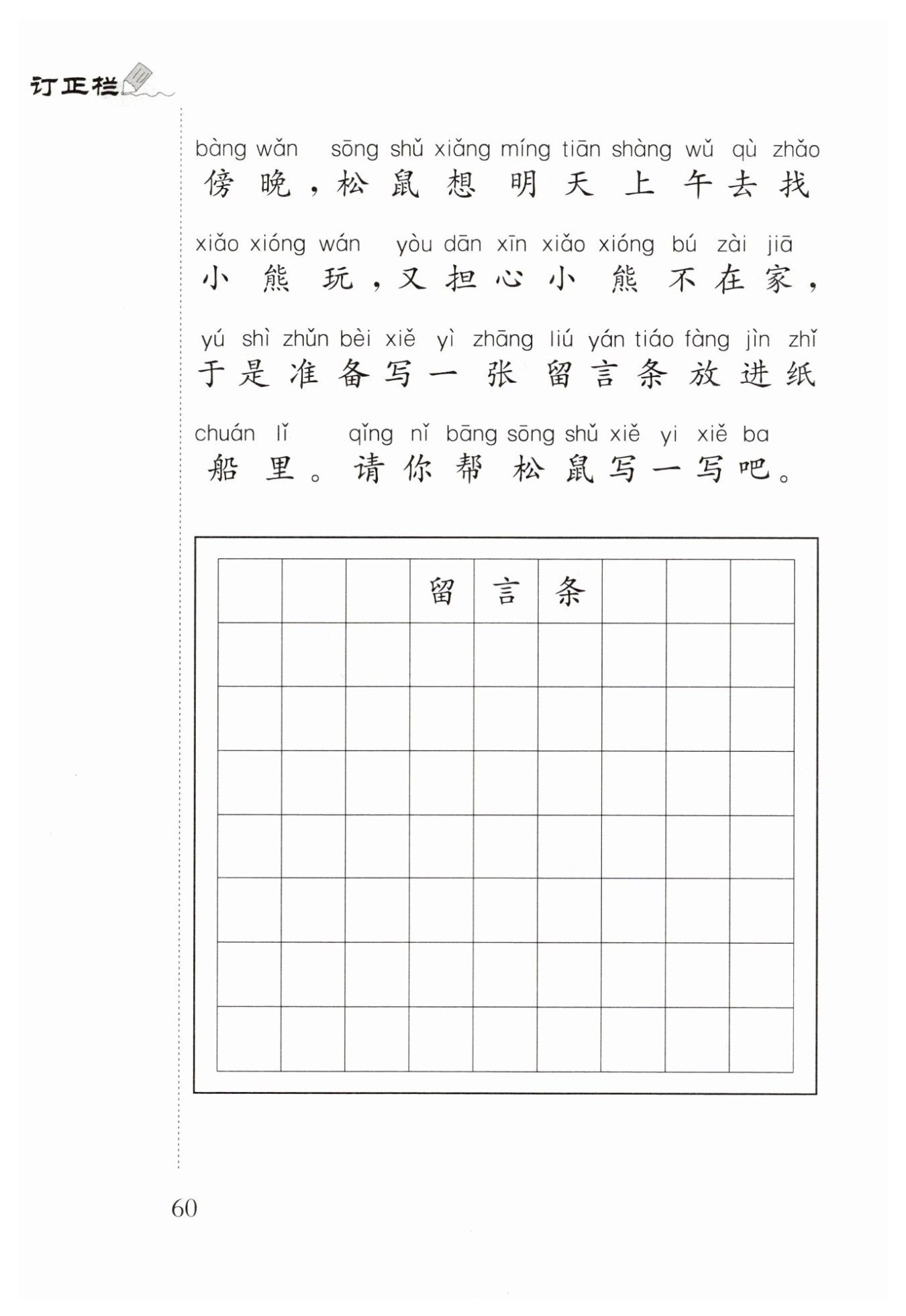 订正栏

bàng wǎn sōng shǔ xiǎng míng tiān shàng wǔ qù zhǎo
傍晚，松鼠想明天上午去找

xiǎo xióng wán yòu dān xīn xiǎo xióng bú zài jiā
小熊玩，又担心小熊不在家，

yú shì zhǔn bèi xiě yì zhāng liú yán tiáo fàng jìn zhǐ
于是准备写一张留言条放进纸

chuán lǐ qǐng nǐ bāng sōng shǔ xiě yi xiě ba
船里。请你帮松鼠写一写吧。

留言条

60